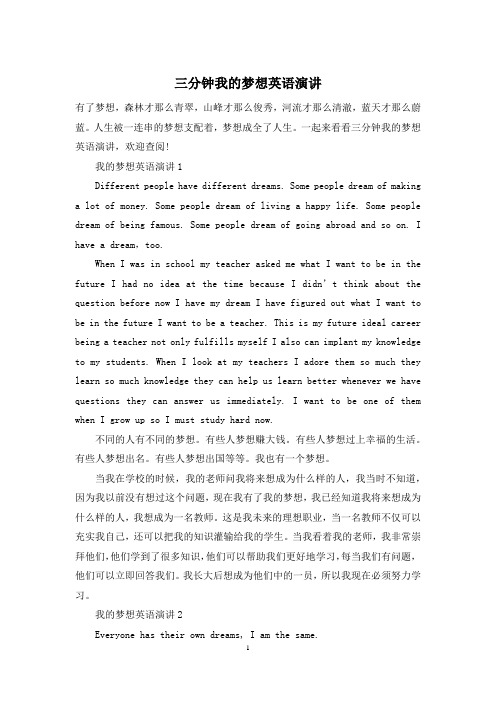 三分钟我的梦想英语演讲

有了梦想，森林才那么青翠，山峰才那么俊秀，河流才那么清澈，蓝天才那么蔚蓝。人生被一连串的梦想支配着，梦想成全了人生。一起来看看三分钟我的梦想英语演讲，欢迎查阅！

我的梦想英语演讲 1

Different people have different dreams. Some people dream of making a lot of money. Some people dream of living a happy life. Some people dream of being famous. Some people dream of going abroad and so on. I have a dream, too.

When I was in school my teacher asked me what I want to be in the future I had no idea at the time because I didn' t think about the question before now I have my dream I have figured out what I want to be in the future I want to be a teacher. This is my future ideal career being a teacher not only fulfills myself I also can implant my knowledge to my students. When I look at my teachers I adore them so much they learn so much knowledge they can help us learn better whenever we have questions they can answer us immediately. I want to be one of them when I grow up so I must study hard now.

不同的人有不同的梦想。有些人梦想赚大钱，有些人梦想过上幸福的生活。有些人梦想出名。有些人梦想出国等等。我也有一个梦想。

当我在学校的时候，我的老师问我将来想成为什么样的人，我当时不知道，因为我以前没有想过这个问题，现在我有了我的梦想，我已经知道我将来想成为什么样的人，我想成为一名教师。这是我未来的理想职业，当一名教师不仅可以充实我自己，还可以把我的知识灌输给我的学生。当我看着我的老师，我非常崇拜他们，他们学到了很多知识，他们可以帮助我们更好地学习，每当我们有问题，他们可以立即回答我们。我长大后想成为他们中的一员，所以我现在必须努力学习。

我的梦想英语演讲 2

Everyone has their own dreams, I am the same.

1